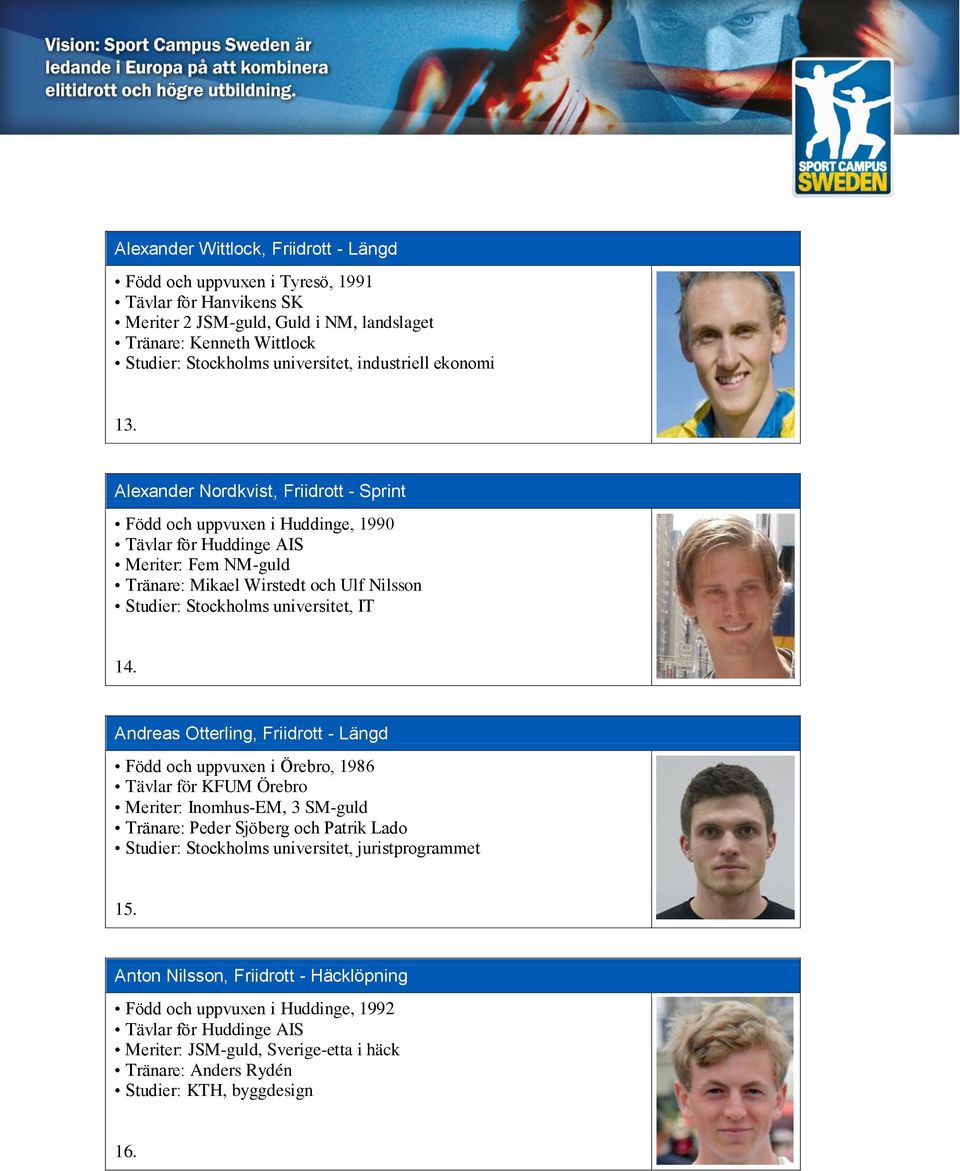 Vision: Sport Campus Sweden är ledande i Europa på att kombinera elitidrott och högre utbildning.

SPORT CAMPUS SWEDEN

Alexander Wittlock, Friidrott - Längd

• Född och uppvuxen i Tyresö, 1991
• Tävlar för Hanvikens SK
• Meriter 2 JSM-guld, Guld i NM, landslaget
• Tränare: Kenneth Wittlock
• Studier: Stockholms universitet, industriell ekonomi

13.

Alexander Nordkvist, Friidrott - Sprint

• Född och uppvuxen i Huddinge, 1990
• Tävlar för Huddinge AIS
• Meriter: Fem NM-guld
• Tränare: Mikael Wirstedt och Ulf Nilsson
• Studier: Stockholms universitet, IT

14.

Andreas Otterling, Friidrott - Längd

• Född och uppvuxen i Örebro, 1986
• Tävlar för KFUM Örebro
• Meriter: Inomhus-EM, 3 SM-guld
• Tränare: Peder Sjöberg och Patrik Lado
• Studier: Stockholms universitet, juristprogrammet

15.

Anton Nilsson, Friidrott - Häcklöpning

• Född och uppvuxen i Huddinge, 1992
• Tävlar för Huddinge AIS
• Meriter: JSM-guld, Sverige-etta i häck
• Tränare: Anders Rydén
• Studier: KTH, byggdesign

16.